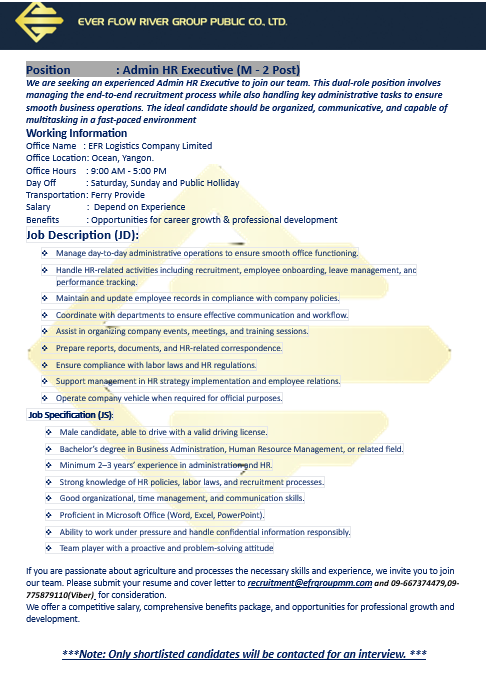 EVER FLOW RIVER GROUP PUBLIC CO., LTD.

Position : Admin HR Executive (M - 2 Post)
We are seeking an experienced Admin HR Executive to join our team. This dual-role position involves managing the end-to-end recruitment process while also handling key administrative tasks to ensure smooth business operations. The ideal candidate should be organized, communicative, and capable of multitasking in a fast-paced environment

Working Information
Office Name : EFR Logistics Company Limited
Office Location: Ocean, Yangon.
Office Hours : 9:00 AM - 5:00 PM
Day Off : Saturday, Sunday and Public Holliday
Transportation: Ferry Provide
Salary : Depend on Experience
Benefits : Opportunities for career growth & professional development

Job Description (JD):
❖ Manage day-to-day administrative operations to ensure smooth office functioning.
❖ Handle HR-related activities including recruitment, employee onboarding, leave management, anc performance tracking.
❖ Maintain and update employee records in compliance with company policies.
❖ Coordinate with departments to ensure effective communication and workflow.
❖ Assist in organizing company events, meetings, and training sessions.
❖ Prepare reports, documents, and HR-related correspondence.
❖ Ensure compliance with labor laws and HR regulations.
❖ Support management in HR strategy implementation and employee relations.
❖ Operate company vehicle when required for official purposes.

Job Specification (JS):
❖ Male candidate, able to drive with a valid driving license.
❖ Bachelor's degree in Business Administration, Human Resource Management, or related field.
❖ Minimum 2–3 years' experience in administration and HR.
❖ Strong knowledge of HR policies, labor laws, and recruitment processes.
❖ Good organizational, time management, and communication skills.
❖ Proficient in Microsoft Office (Word, Excel, PowerPoint).
❖ Ability to work under pressure and handle confidential information responsibly.
❖ Team player with a proactive and problem-solving attitude

If you are passionate about agriculture and processes the necessary skills and experience, we invite you to join our team. Please submit your resume and cover letter to recruitment@efrgroupmm.com and 09-667374479,09-775879110(Viber) for consideration.
We offer a competitive salary, comprehensive benefits package, and opportunities for professional growth and development.

***Note: Only shortlisted candidates will be contacted for an interview. ***